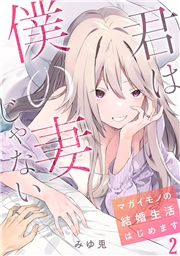 君は僕の妻じゃない

マガイモノの結婚生活はじめます

みゆ兎

2